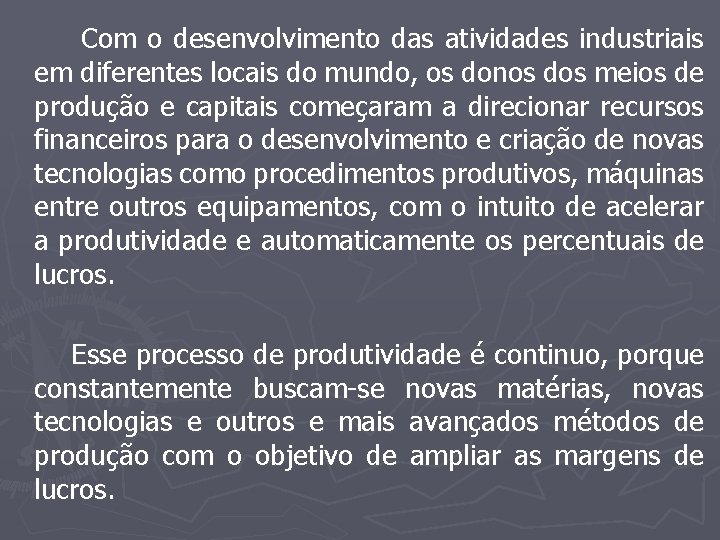 Com o desenvolvimento das atividades industriais em diferentes locais do mundo, os donos dos meios de produção e capitais começaram a direcionar recursos financeiros para o desenvolvimento e criação de novas tecnologias como procedimentos produtivos, máquinas entre outros equipamentos, com o intuito de acelerar a produtividade e automaticamente os percentuais de lucros.

Esse processo de produtividade é continuo, porque constantemente buscam-se novas matérias, novas tecnologias e outros e mais avançados métodos de produção com o objetivo de ampliar as margens de lucros.